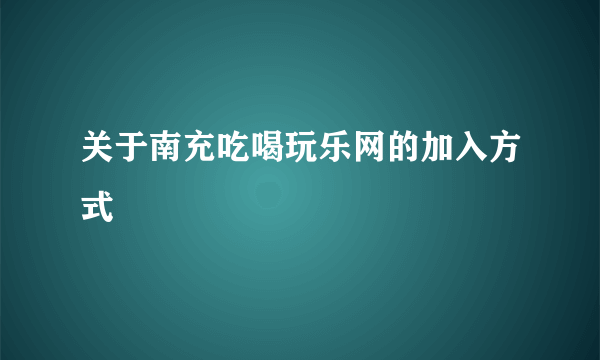 关于南充吃喝玩乐网的加入方式